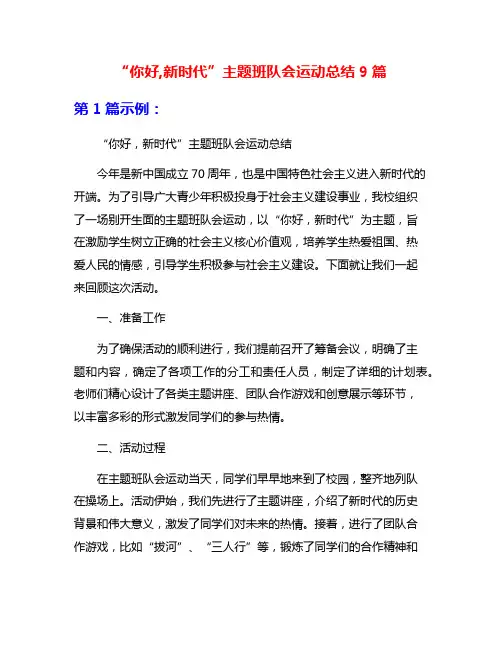 “你好,新时代”主题班队会运动总结 9 篇

第 1 篇示例：

“你好，新时代”主题班队会运动总结

今年是新中国成立 70 周年，也是中国特色社会主义进入新时代的开端。为了引导广大青少年积极投身于社会主义建设事业，我校组织了一场别开生面的主题班队会运动，以“你好，新时代”为主题，旨在激励学生树立正确的社会主义核心价值观，培养学生热爱祖国、热爱人民的情感，引导学生积极参与社会主义建设。下面就让我们一起来回顾这次活动。

一、准备工作

为了确保活动的顺利进行，我们提前召开了筹备会议，明确了主题和内容，确定了各项工作的分工和责任人员，制定了详细的计划表。老师们精心设计了各类主题讲座、团队合作游戏和创意展示等环节，以丰富多彩的形式激发同学们的参与热情。

二、活动过程

在主题班队会运动当天，同学们早早地来到了校园，整齐地列队在操场上。活动伊始，我们先进行了主题讲座，介绍了新时代的历史背景和伟大意义，激发了同学们对未来的热情。接着，进行了团队合作游戏，比如“拔河”、“三人行”等，锻炼了同学们的合作精神和